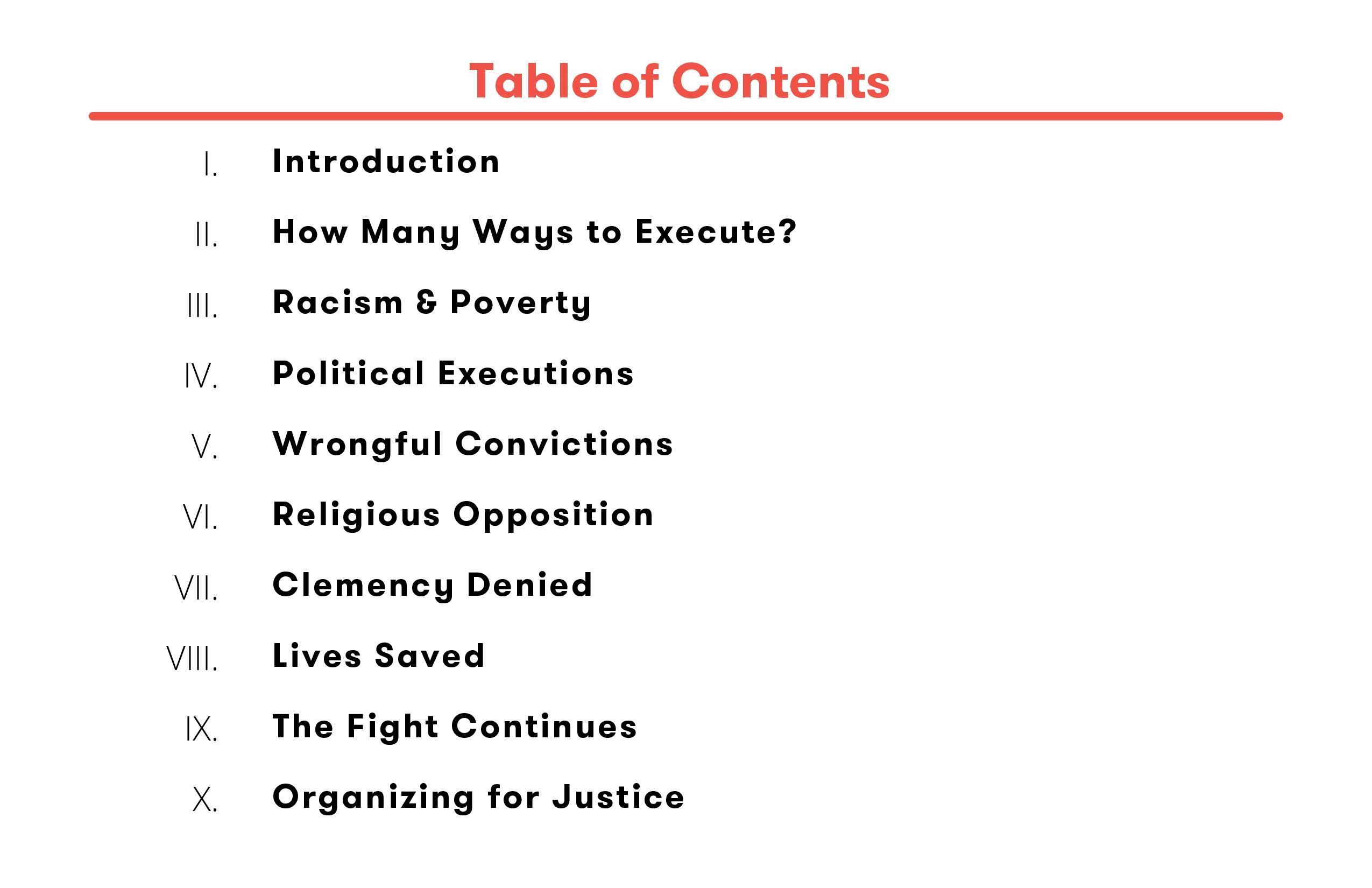 Table of Contents

I. Introduction

II. How Many Ways to Execute?

III. Racism & Poverty

IV. Political Executions

V. Wrongful Convictions

VI. Religious Opposition

VII. Clemency Denied

VIII. Lives Saved

IX. The Fight Continues

X. Organizing for Justice